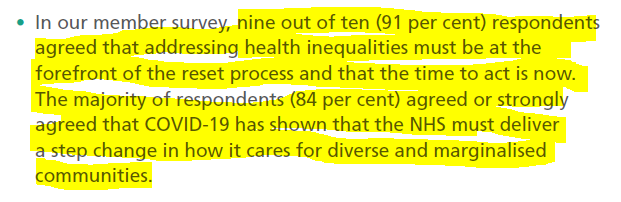 • In our member survey, nine out of ten (91 per cent) respondents agreed that addressing health inequalities must be at the forefront of the reset process and that the time to act is now. The majority of respondents (84 per cent) agreed or strongly agreed that COVID-19 has shown that the NHS must deliver a step change in how it cares for diverse and marginalised communities.